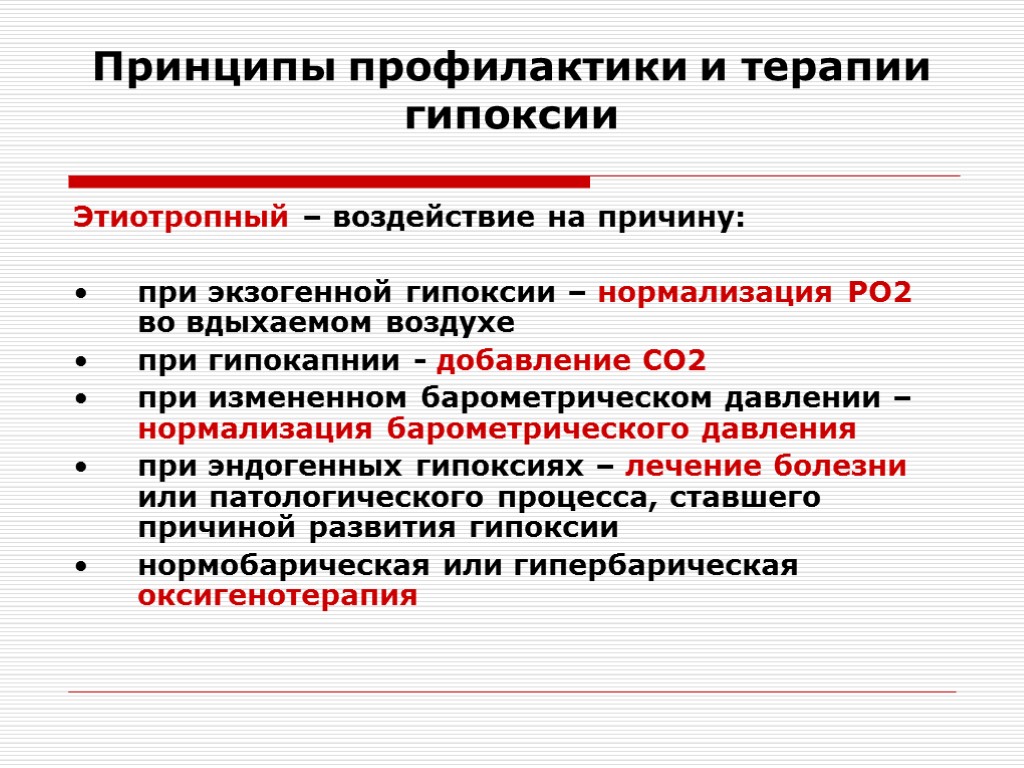 Принципы профилактики и терапии гипоксии

Этиотропный – воздействие на причину:

• при экзогенной гипоксии – нормализация РО2 во вдыхаемом воздухе
• при гипокапнии - добавление СО2
• при измененном барометрическом давлении – нормализация барометрического давления
• при эндогенных гипоксиях – лечение болезни или патологического процесса, ставшего причиной развития гипоксии
• нормобарическая или гипербарическая оксигенотерапия